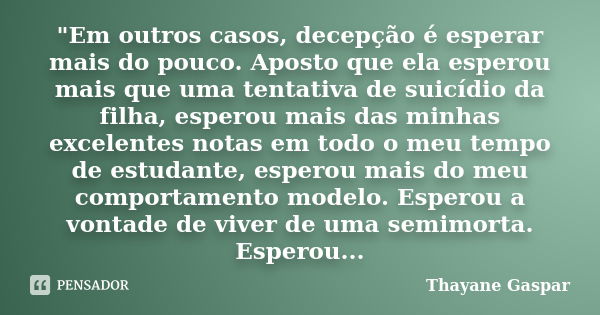 "Em outros casos, decepção é esperar mais do pouco. Aposto que ela esperou mais que uma tentativa de suicídio da filha, esperou mais das minhas excelentes notas em todo o meu tempo de estudante, esperou mais do meu comportamento modelo. Esperou a vontade de viver de uma semimorta. Esperou...

PENSADOR

Thayane Gaspar